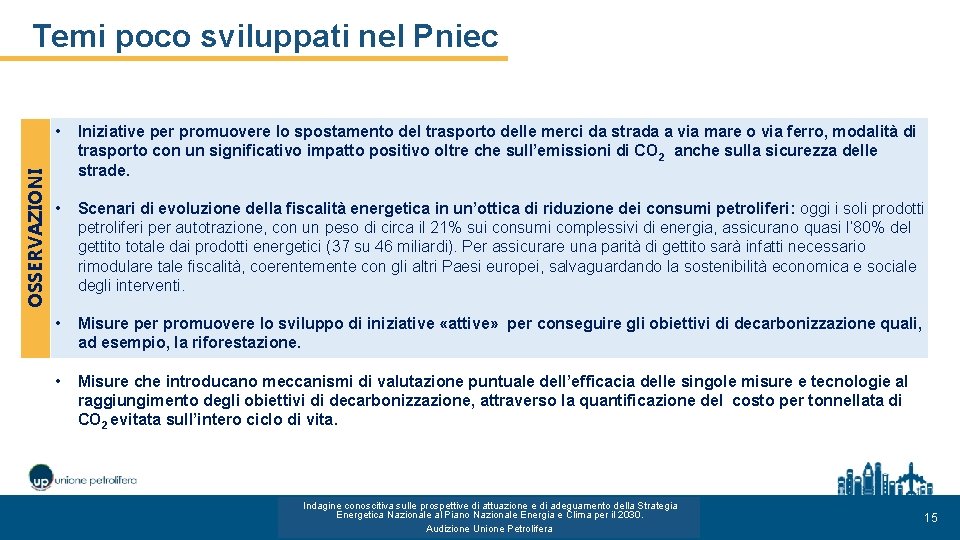 Temi poco sviluppati nel Pniec

OSSERVAZIONI

• Iniziative per promuovere lo spostamento del trasporto delle merci da strada a via mare o via ferro, modalità di trasporto con un significativo impatto positivo oltre che sull'emissioni di $CO_2$ anche sulla sicurezza delle strade.

• Scenari di evoluzione della fiscalità energetica in un'ottica di riduzione dei consumi petroliferi: oggi i soli prodotti petroliferi per autotrazione, con un peso di circa il 21% sui consumi complessivi di energia, assicurano quasi l'80% del gettito totale dai prodotti energetici (37 su 46 miliardi). Per assicurare una parità di gettito sarà infatti necessario rimodulare tale fiscalità, coerentemente con gli altri Paesi europei, salvaguardando la sostenibilità economica e sociale degli interventi.

• Misure per promuovere lo sviluppo di iniziative «attive» per conseguire gli obiettivi di decarbonizzazione quali, ad esempio, la riforestazione.

• Misure che introducano meccanismi di valutazione puntuale dell'efficacia delle singole misure e tecnologie al raggiungimento degli obiettivi di decarbonizzazione, attraverso la quantificazione del costo per tonnellata di $CO_2$ evitata sull'intero ciclo di vita.

up unione petrolifera

Indagine conoscitiva sulle prospettive di attuazione e di adeguamento della Strategia Energetica Nazionale al Piano Nazionale Energia e Clima per il 2030.
Audizione Unione Petrolifera

15